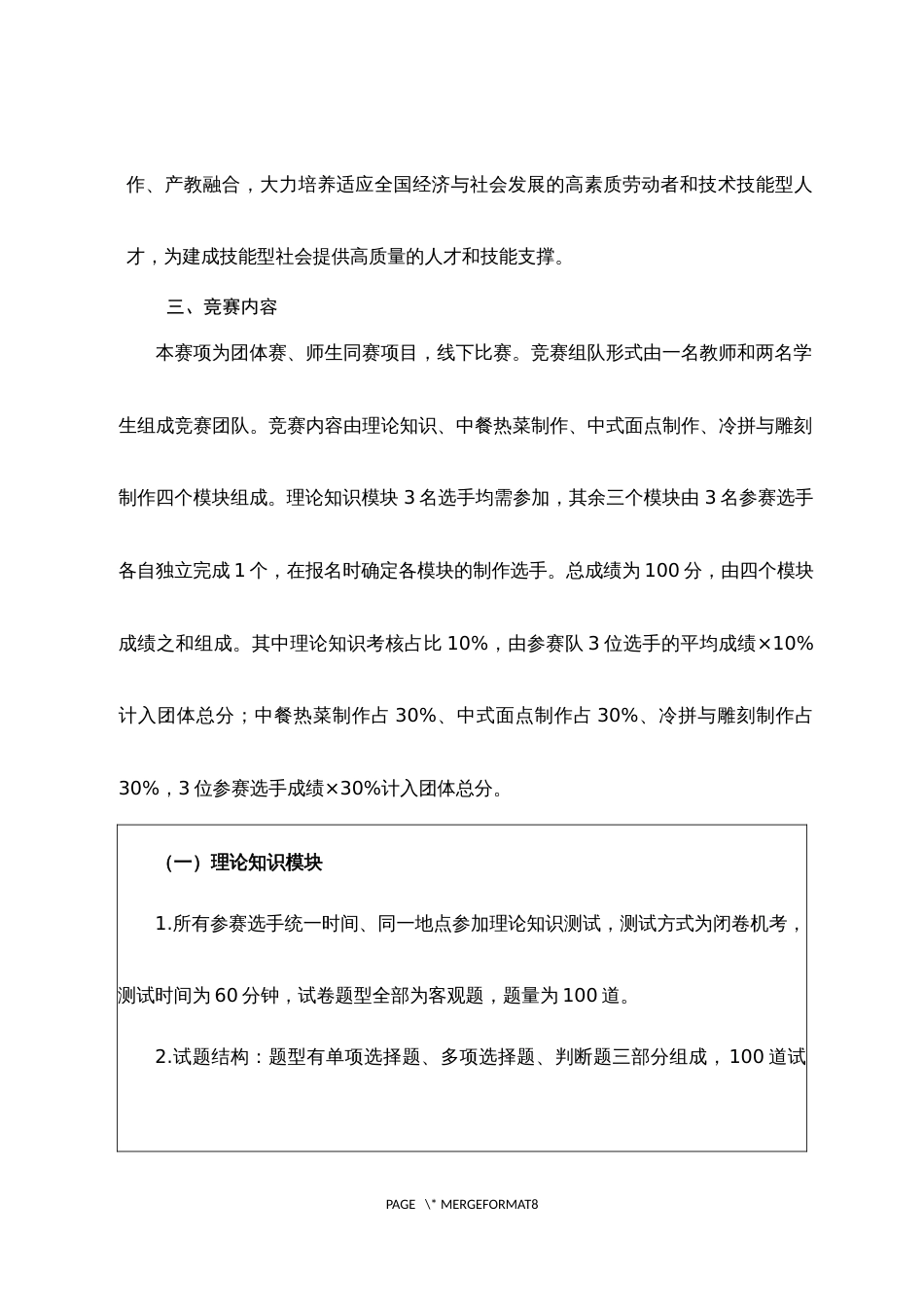 作、产教融合，大力培养适应全国经济与社会发展的高素质劳动者和技术技能型人才，为建成技能型社会提供高质量的人才和技能支撑。

三、竞赛内容

本赛项为团体赛、师生同赛项目，线下比赛。竞赛组队形式由一名教师和两名学生组成竞赛团队。竞赛内容由理论知识、中餐热菜制作、中式面点制作、冷拼与雕刻制作四个模块组成。理论知识模块 3 名选手均需参加，其余三个模块由 3 名参赛选手各自独立完成 1 个，在报名时确定各模块的制作选手。总成绩为 100 分，由四个模块成绩之和组成。其中理论知识考核占比 10%，由参赛队 3 位选手的平均成绩×10%计入团体总分；中餐热菜制作占 30%、中式面点制作占 30%、冷拼与雕刻制作占 30%，3 位参赛选手成绩×30%计入团体总分。

（一）理论知识模块

1.所有参赛选手统一时间、同一地点参加理论知识测试，测试方式为闭卷机考，测试时间为 60 分钟，试卷题型全部为客观题，题量为 100 道。

2.试题结构：题型有单项选择题、多项选择题、判断题三部分组成，100 道试

PAGE \* MERGEFORMAT8